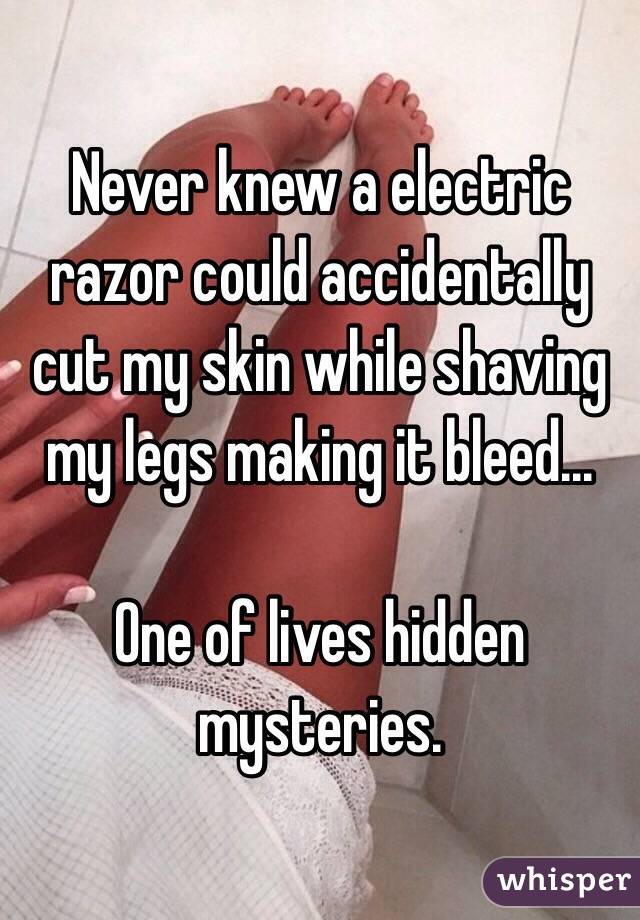 Never knew a electric razor could accidentally cut my skin while shaving my legs making it bleed...

One of lives hidden mysteries.

whisper